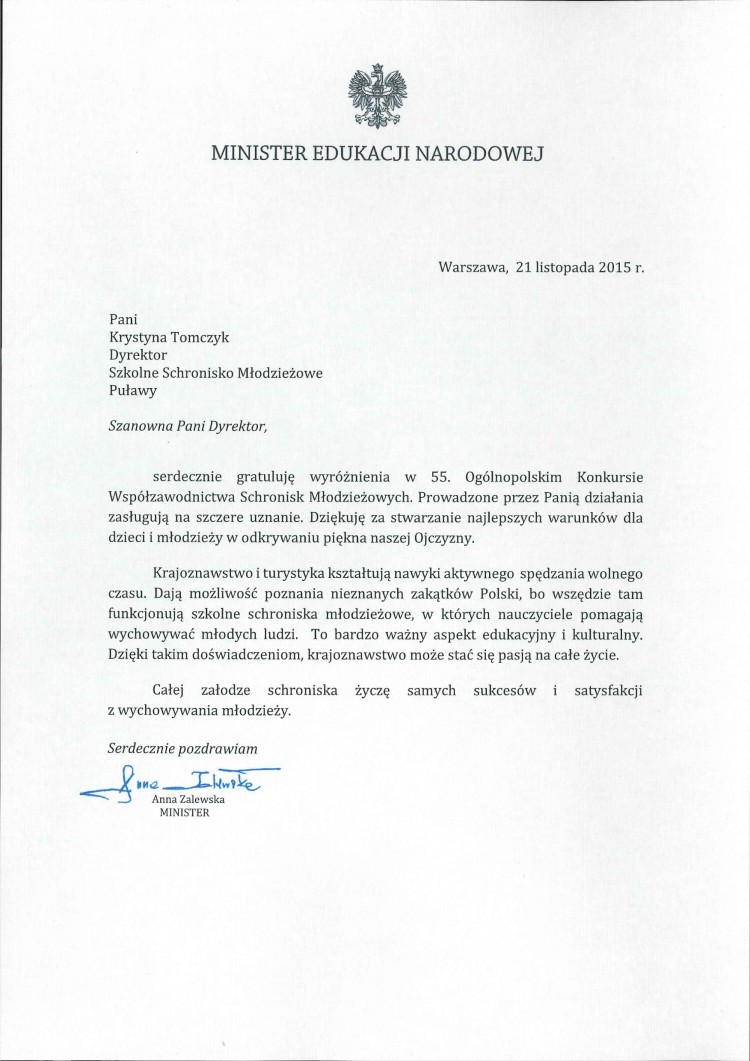 MINISTER EDUKACJI NARODOWEJ

Warszawa, 21 listopada 2015 r.

Pani
Krystyna Tomczyk
Dyrektor
Szkolne Schronisko Młodzieżowe
Puławy

Szanowna Pani Dyrektor,

serdecznie gratuluję wyróżnienia w 55. Ogólnopolskim Konkursie Współzawodnictwa Schronisk Młodzieżowych. Prowadzone przez Panią działania zasługują na szczere uznanie. Dziękuję za stwarzanie najlepszych warunków dla dzieci i młodzieży w odkrywaniu piękna naszej Ojczyzny.

Krajoznawstwo i turystyka kształtują nawyki aktywnego spędzania wolnego czasu. Dają możliwość poznania nieznanych zakątków Polski, bo wszędzie tam funkcjonują szkolne schroniska młodzieżowe, w których nauczyciele pomagają wychowywać młodych ludzi. To bardzo ważny aspekt edukacyjny i kulturalny. Dzięki takim doświadczeniom, krajoznawstwo może stać się pasją na całe życie.

Całej załodze schroniska życzę samych sukcesów i satysfakcji z wychowywania młodzieży.

Serdecznie pozdrawiam

Anna Zalewska

Anna Zalewska
MINISTER